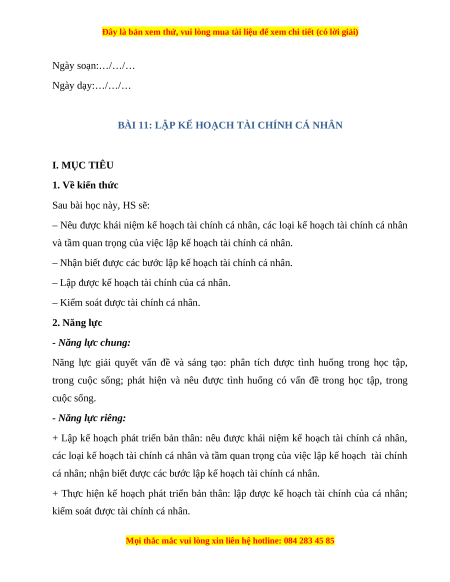 Đây là bản xem thử, vui lòng mua tài liệu để xem chi tiết (có lời giải)

Ngày soạn:…/…/…

Ngày dạy:…/…/…

BÀI 11: LẬP KẾ HOẠCH TÀI CHÍNH CÁ NHÂN

I. MỤC TIÊU

1. Về kiến thức

Sau bài học này, HS sẽ:

– Nêu được khái niệm kế hoạch tài chính cá nhân, các loại kế hoạch tài chính cá nhân và tầm quan trọng của việc lập kế hoạch tài chính cá nhân.

– Nhận biết được các bước lập kế hoạch tài chính cá nhân.

– Lập được kế hoạch tài chính của cá nhân.

– Kiểm soát được tài chính cá nhân.

2. Năng lực

- Năng lực chung:

Năng lực giải quyết vấn đề và sáng tạo: phân tích được tình huống trong học tập, trong cuộc sống; phát hiện và nêu được tình huống có vấn đề trong học tập, trong cuộc sống.

- Năng lực riêng:

+ Lập kế hoạch phát triển bản thân: nêu được khái niệm kế hoạch tài chính cá nhân, các loại kế hoạch tài chính cá nhân và tầm quan trọng của việc lập kế hoạch tài chính cá nhân; nhận biết được các bước lập kế hoạch tài chính cá nhân.

+ Thực hiện kế hoạch phát triển bản thân: lập được kế hoạch tài chính của cá nhân; kiểm soát được tài chính cá nhân.

Mọi thắc mắc vui lòng xin liên hệ hotline: 084 283 45 85